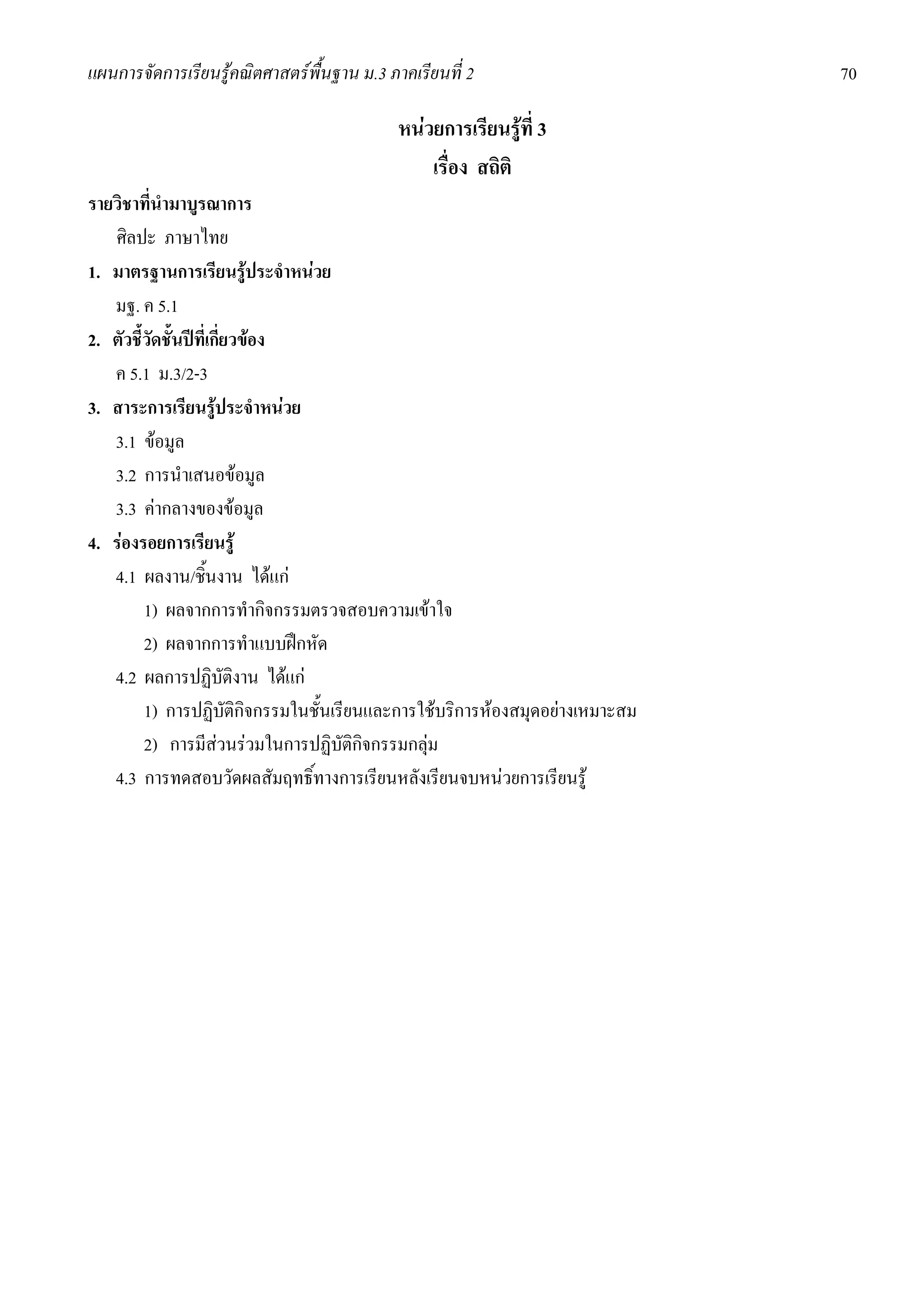 แผนการจัดการเรียนรู้คณิตศาสตร์พื้นฐาน ม.3 ภาคเรียนที่ 2 70

หน่วยการเรียนรู้ที่ 3
เรื่อง สถิติ

รายวิชาที่นำมาบูรณาการ

ศิลปะ ภาษาไทย

1. มาตรฐานการเรียนรู้ประจำหน่วย

มฐ. ค 5.1

2. ตัวชี้วัดชั้นปีที่เกี่ยวข้อง

ค 5.1 ม.3/2-3

3. สาระการเรียนรู้ประจำหน่วย

3.1 ข้อมูล

3.2 การนำเสนอข้อมูล

3.3 ค่ากลางของข้อมูล

4. ร่องรอยการเรียนรู้

4.1 ผลงาน/ชิ้นงาน ได้แก่

1) ผลจากการทำกิจกรรมตรวจสอบความเข้าใจ

2) ผลจากการทำแบบฝึกหัด

4.2 ผลการปฏิบัติงาน ได้แก่

1) การปฏิบัติกิจกรรมในชั้นเรียนและการใช้บริการห้องสมุดอย่างเหมาะสม

2) การมีส่วนร่วมในการปฏิบัติกิจกรรมกลุ่ม

4.3 การทดสอบวัดผลสัมฤทธิ์ทางการเรียนหลังเรียนจบหน่วยการเรียนรู้